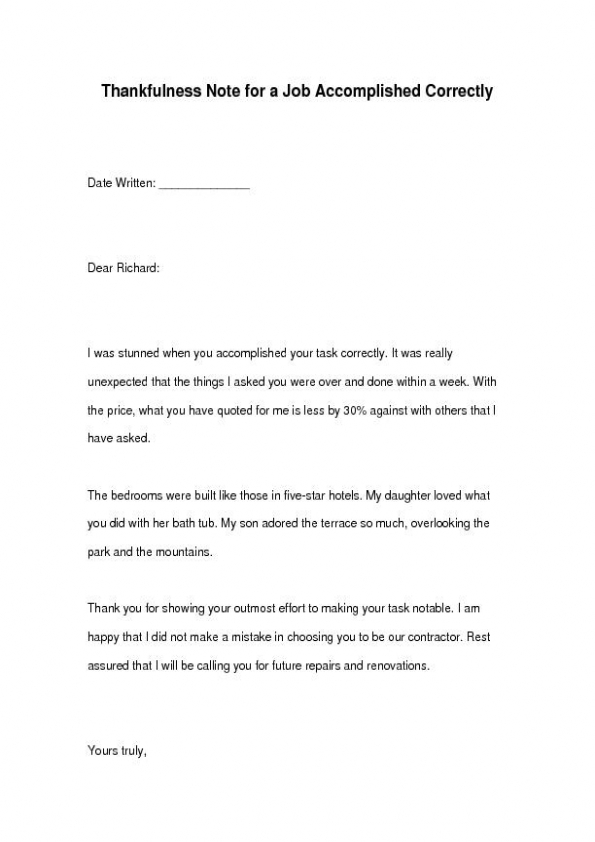 Thankfulness Note for a Job Accomplished Correctly

Date Written: ______________

Dear Richard:

I was stunned when you accomplished your task correctly. It was really unexpected that the things I asked you were over and done within a week. With the price, what you have quoted for me is less by 30% against with others that I have asked.

The bedrooms were built like those in five-star hotels. My daughter loved what you did with her bath tub. My son adored the terrace so much, overlooking the park and the mountains.

Thank you for showing your outmost effort to making your task notable. I am happy that I did not make a mistake in choosing you to be our contractor. Rest assured that I will be calling you for future repairs and renovations.

Yours truly,